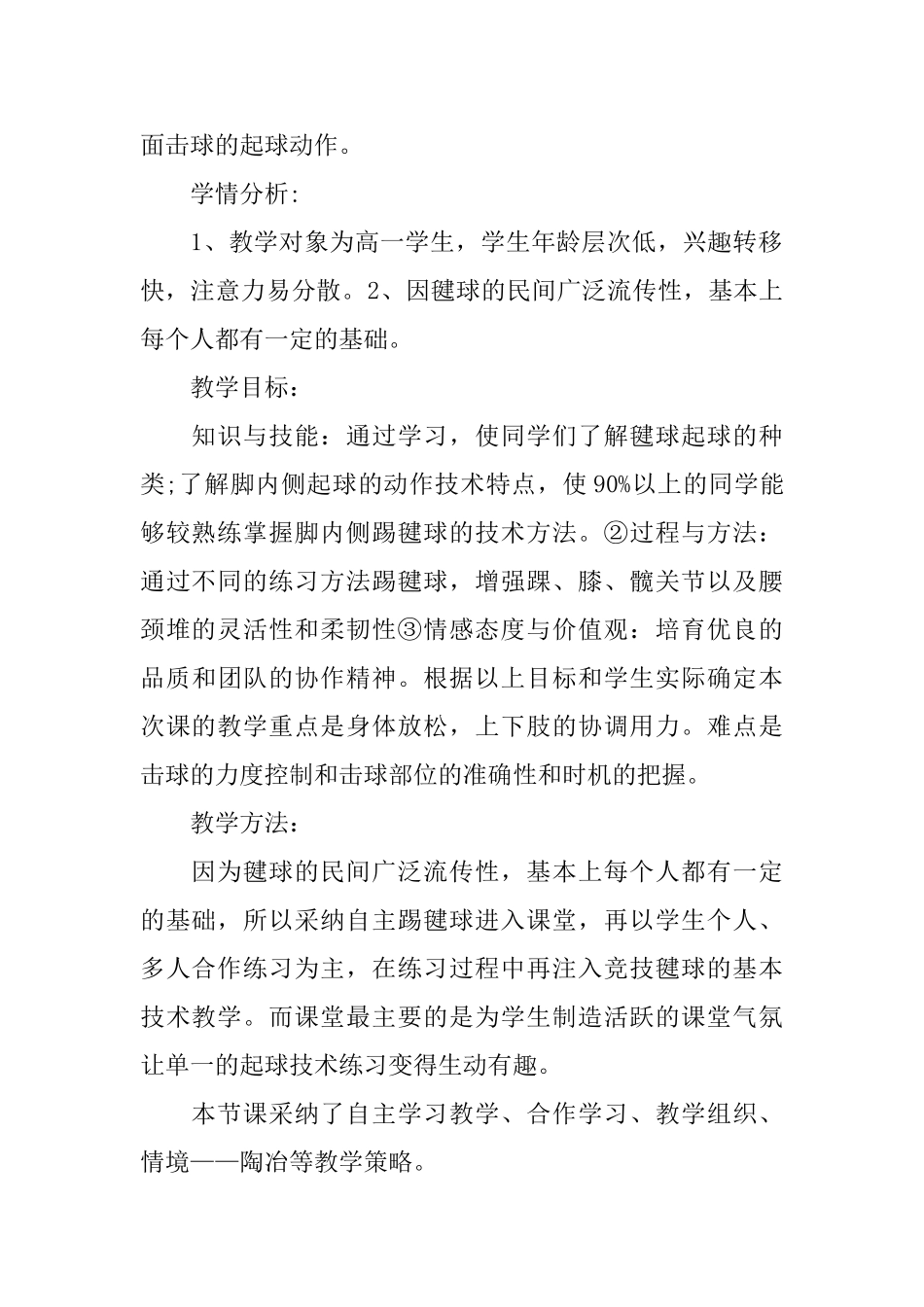 面击球的起球动作。

学情分析:

1、教学对象为高一学生，学生年龄层次低，兴趣转移快，注意力易分散。2、因毽球的民间广泛流传性，基本上每个人都有一定的基础。

教学目标：

知识与技能：通过学习，使同学们了解毽球起球的种类;了解脚内侧起球的动作技术特点，使90%以上的同学能够较熟练掌握脚内侧踢毽球的技术方法。②过程与方法：通过不同的练习方法踢毽球，增强踝、膝、髋关节以及腰颈堆的灵活性和柔韧性③情感态度与价值观：培育优良的品质和团队的协作精神。根据以上目标和学生实际确定本次课的教学重点是身体放松，上下肢的协调用力。难点是击球的力度控制和击球部位的准确性和时机的把握。

教学方法：

因为毽球的民间广泛流传性，基本上每个人都有一定的基础，所以采纳自主踢毽球进入课堂，再以学生个人、多人合作练习为主，在练习过程中再注入竞技毽球的基本技术教学。而课堂最主要的是为学生制造活跃的课堂气氛让单一的起球技术练习变得生动有趣。

本节课采纳了自主学习教学、合作学习、教学组织、情境——陶冶等教学策略。